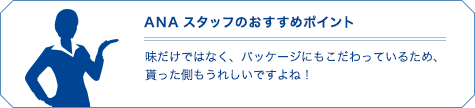 ANA スタッフのおすすめポイント

味だけではなく、パッケージにもこだわっているため、貰った側もうれしいですよね！